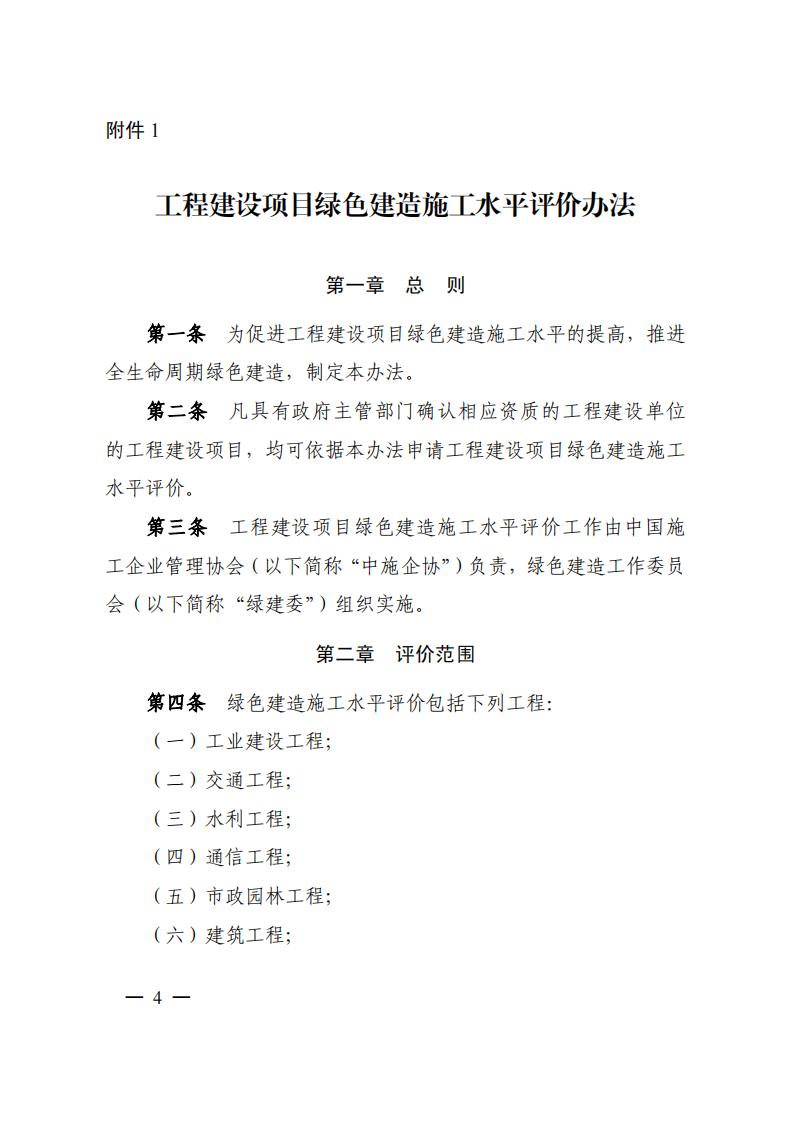 附件 1

工程建设项目绿色建造施工水平评价办法

第一章 总 则

第一条 为促进工程建设项目绿色建造施工水平的提高，推进全生命周期绿色建造，制定本办法。

第二条 凡具有政府主管部门确认相应资质的工程建设单位的工程建设项目，均可依据本办法申请工程建设项目绿色建造施工水平评价。

第三条 工程建设项目绿色建造施工水平评价工作由中国施工企业管理协会（以下简称“中施企协”）负责，绿色建造工作委员会（以下简称“绿建委”）组织实施。

第二章 评价范围

第四条 绿色建造施工水平评价包括下列工程:

（一）工业建设工程;

（二）交通工程;

（三）水利工程;

（四）通信工程;

（五）市政园林工程;

（六）建筑工程;

— 4 —